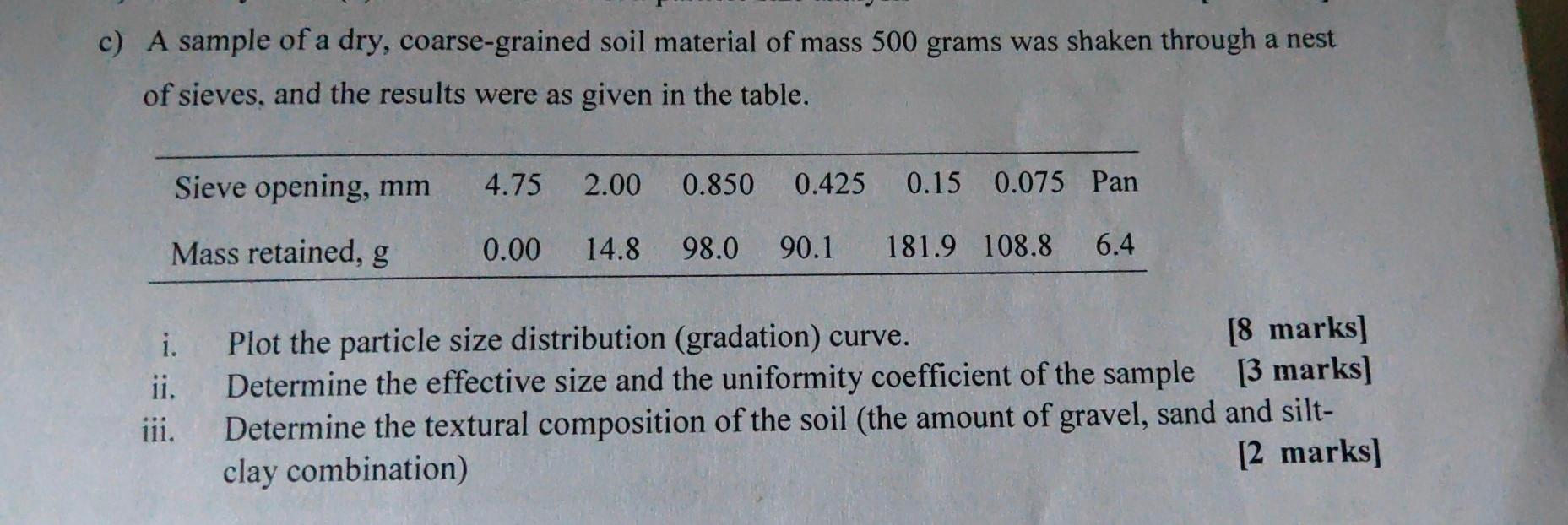 c) A sample of a dry, coarse-grained soil material of mass 500 grams was shaken through a nest of sieves, and the results were as given in the table.

| Sieve opening, mm | 4.75 | 2.00 | 0.850 | 0.425 | 0.15 | 0.075 | Pan |
|---|---|---|---|---|---|---|---|
| Mass retained, g | 0.00 | 14.8 | 98.0 | 90.1 | 181.9 | 108.8 | 6.4 |

i. Plot the particle size distribution (gradation) curve. [8 marks]
ii. Determine the effective size and the uniformity coefficient of the sample [3 marks]
iii. Determine the textural composition of the soil (the amount of gravel, sand and silt-clay combination) [2 marks]